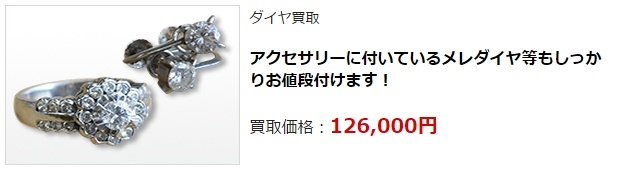 ダイヤ買取

アクセサリーに付いているメレダイヤ等もしっかりお値段付けます！

買取価格：126,000円